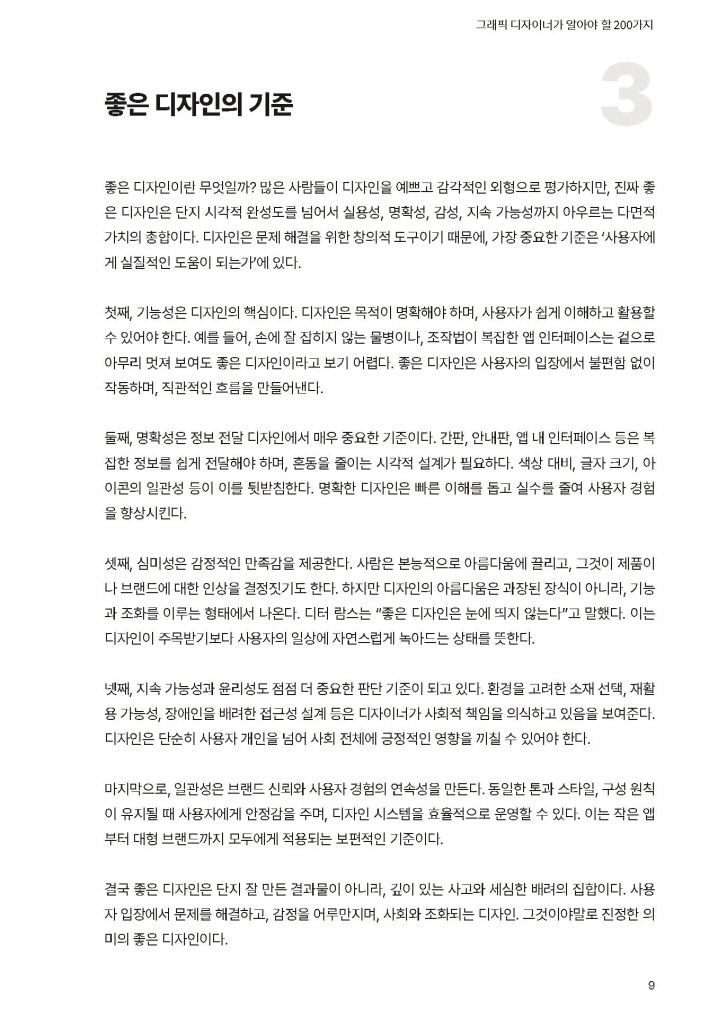 그래픽 디자이너가 알아야 할 200가지

좋은 디자인의 기준

3

좋은 디자인이란 무엇일까? 많은 사람들이 디자인을 예쁘고 감각적인 외형으로 평가하지만, 진짜 좋은 디자인은 단지 시각적 완성도를 넘어서 실용성, 명확성, 감성, 지속 가능성까지 아우르는 다면적 가치의 총합이다. 디자인은 문제 해결을 위한 창의적 도구이기 때문에, 가장 중요한 기준은 '사용자에게 실질적인 도움이 되는가'에 있다.

첫째, 기능성은 디자인의 핵심이다. 디자인은 목적이 명확해야 하며, 사용자가 쉽게 이해하고 활용할 수 있어야 한다. 예를 들어, 손에 잘 잡히지 않는 물병이나, 조작법이 복잡한 앱 인터페이스는 겉으로 아무리 멋져 보여도 좋은 디자인이라고 보기 어렵다. 좋은 디자인은 사용자의 입장에서 불편함 없이 작동하며, 직관적인 흐름을 만들어낸다.

둘째, 명확성은 정보 전달 디자인에서 매우 중요한 기준이다. 간판, 안내판, 앱 내 인터페이스 등은 복잡한 정보를 쉽게 전달해야 하며, 혼동을 줄이는 시각적 설계가 필요하다. 색상 대비, 글자 크기, 아이콘의 일관성 등이 이를 뒷받침한다. 명확한 디자인은 빠른 이해를 돕고 실수를 줄여 사용자 경험을 향상시킨다.

셋째, 심미성은 감정적인 만족감을 제공한다. 사람은 본능적으로 아름다움에 끌리고, 그것이 제품이나 브랜드에 대한 인상을 결정짓기도 한다. 하지만 디자인의 아름다움은 과장된 장식이 아니라, 기능과 조화를 이루는 형태에서 나온다. 디터 람스는 "좋은 디자인은 눈에 띄지 않는다"고 말했다. 이는 디자인이 주목받기보다 사용자의 일상에 자연스럽게 녹아드는 상태를 뜻한다.

넷째, 지속 가능성과 윤리성도 점점 더 중요한 판단 기준이 되고 있다. 환경을 고려한 소재 선택, 재활용 가능성, 장애인을 배려한 접근성 설계 등은 디자이너가 사회적 책임을 의식하고 있음을 보여준다. 디자인은 단순히 사용자 개인을 넘어 사회 전체에 긍정적인 영향을 끼칠 수 있어야 한다.

마지막으로, 일관성은 브랜드 신뢰와 사용자 경험의 연속성을 만든다. 동일한 톤과 스타일, 구성 원칙이 유지될 때 사용자에게 안정감을 주며, 디자인 시스템을 효율적으로 운영할 수 있다. 이는 작은 앱부터 대형 브랜드까지 모두에게 적용되는 보편적인 기준이다.

결국 좋은 디자인은 단지 잘 만든 결과물이 아니라, 깊이 있는 사고와 세심한 배려의 집합이다. 사용자 입장에서 문제를 해결하고, 감정을 어루만지며, 사회와 조화되는 디자인. 그것이야말로 진정한 의미의 좋은 디자인이다.

9